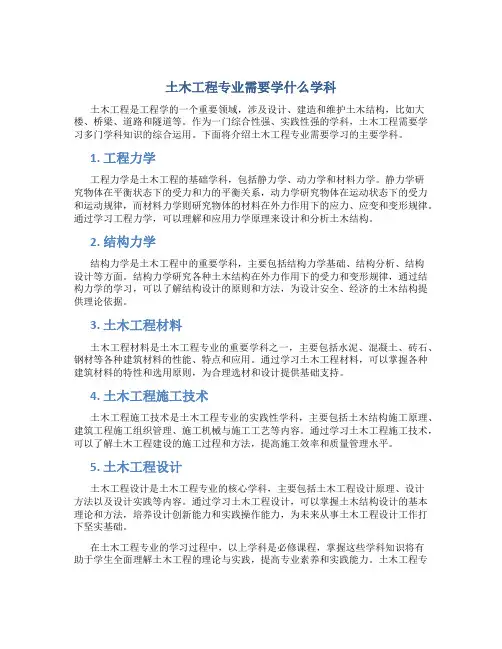 土木工程专业需要学什么学科

土木工程是工程学的一个重要领域，涉及设计、建造和维护土木结构，比如大楼、桥梁、道路和隧道等。作为一门综合性强、实践性强的学科，土木工程需要学习多门学科知识的综合运用。下面将介绍土木工程专业需要学习的主要学科。

1. 工程力学

工程力学是土木工程的基础学科，包括静力学、动力学和材料力学。静力学研究物体在平衡状态下的受力和力的平衡关系，动力学研究物体在运动状态下的受力和运动规律，而材料力学则研究物体的材料在外力作用下的应力、应变和变形规律。通过学习工程力学，可以理解和应用力学原理来设计和分析土木结构。

2. 结构力学

结构力学是土木工程中的重要学科，主要包括结构力学基础、结构分析、结构设计等方面。结构力学研究各种土木结构在外力作用下的受力和变形规律，通过结构力学的学习，可以了解结构设计的原则和方法，为设计安全、经济的土木结构提供理论依据。

3. 土木工程材料

土木工程材料是土木工程专业的重要学科之一，主要包括水泥、混凝土、砖石、钢材等各种建筑材料的性能、特点和应用。通过学习土木工程材料，可以掌握各种建筑材料的特性和选用原则，为合理选材和设计提供基础支持。

4. 土木工程施工技术

土木工程施工技术是土木工程专业的实践性学科，主要包括土木结构施工原理、建筑工程施工组织管理、施工机械与施工工艺等内容。通过学习土木工程施工技术，可以了解土木工程建设的施工过程和方法，提高施工效率和质量管理水平。

5. 土木工程设计

土木工程设计是土木工程专业的核心学科，主要包括土木工程设计原理、设计方法以及设计实践等内容。通过学习土木工程设计，可以掌握土木结构设计的基本理论和方法，培养设计创新能力和实践操作能力，为未来从事土木工程设计工作打下坚实基础。

在土木工程专业的学习过程中，以上学科是必修课程，掌握这些学科知识将有助于学生全面理解土木工程的理论与实践，提高专业素养和实践能力。土木工程专